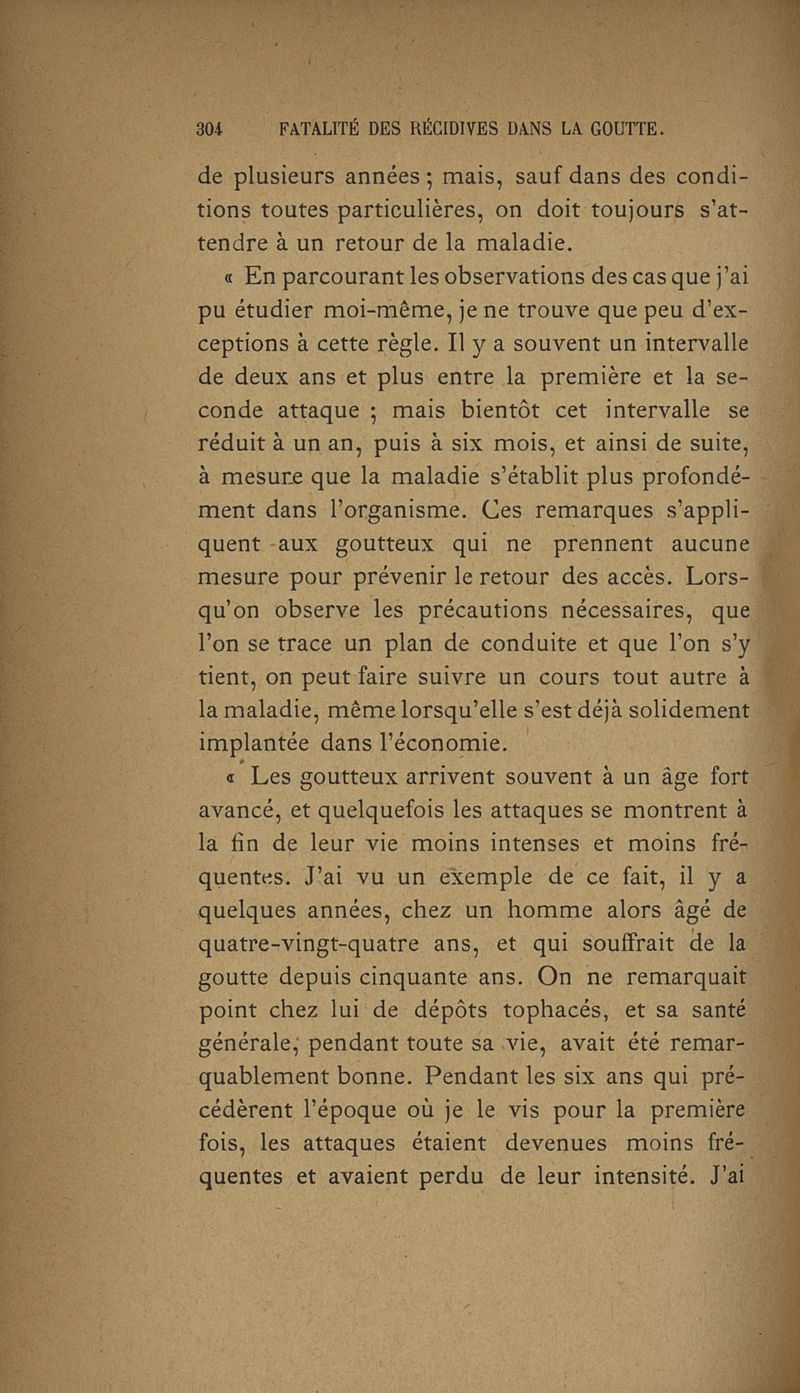 304 FATALITÉ DES RÉCIDIVES DANS LA GOUTTE.

de plusieurs années ; mais, sauf dans des conditions toutes particulières, on doit toujours s'attendre à un retour de la maladie.

« En parcourant les observations des cas que j'ai pu étudier moi-même, je ne trouve que peu d'exceptions à cette règle. Il y a souvent un intervalle de deux ans et plus entre la première et la seconde attaque ; mais bientôt cet intervalle se réduit à un an, puis à six mois, et ainsi de suite, à mesure que la maladie s'établit plus profondément dans l'organisme. Ces remarques s'appliquent aux goutteux qui ne prennent aucune mesure pour prévenir le retour des accès. Lorsqu'on observe les précautions nécessaires, que l'on se trace un plan de conduite et que l'on s'y tient, on peut faire suivre un cours tout autre à la maladie, même lorsqu'elle s'est déjà solidement implantée dans l'économie.

« Les goutteux arrivent souvent à un âge fort avancé, et quelquefois les attaques se montrent à la fin de leur vie moins intenses et moins fréquentes. J'ai vu un exemple de ce fait, il y a quelques années, chez un homme alors âgé de quatre-vingt-quatre ans, et qui souffrait de la goutte depuis cinquante ans. On ne remarquait point chez lui de dépôts tophacés, et sa santé générale, pendant toute sa vie, avait été remarquablement bonne. Pendant les six ans qui précédèrent l'époque où je le vis pour la première fois, les attaques étaient devenues moins fréquentes et avaient perdu de leur intensité. J'ai